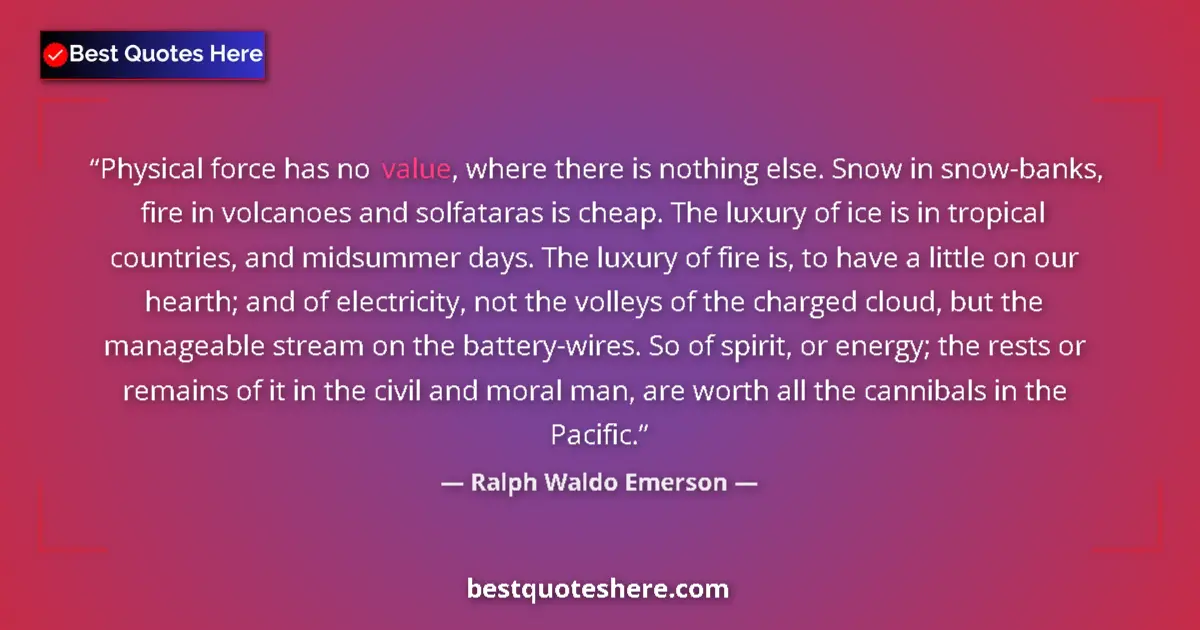 Best Quotes Here

“Physical force has no value, where there is nothing else. Snow in snow-banks, fire in volcanoes and solfataras is cheap. The luxury of ice is in tropical countries, and midsummer days. The luxury of fire is, to have a little on our hearth; and of electricity, not the volleys of the charged cloud, but the manageable stream on the battery-wires. So of spirit, or energy; the rests or remains of it in the civil and moral man, are worth all the cannibals in the Pacific.”

— Ralph Waldo Emerson —

bestquoteshere.com